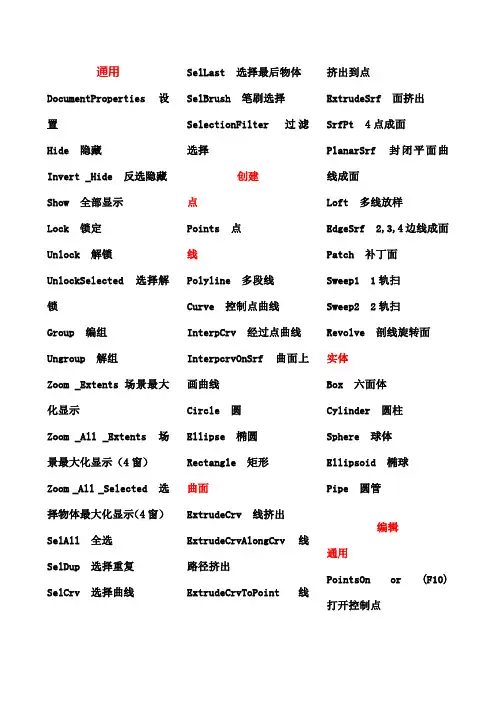 通用

DocumentProperties 设置

Hide 隐藏

Invert _Hide 反选隐藏

Show 全部显示

Lock 锁定

Unlock 解锁

UnlockSelected 选择解锁

Group 编组

Ungroup 解组

Zoom _Extents 场景最大化显示

Zoom _All _Extents 场景最大化显示（4窗）

Zoom _All _Selected 选择物体最大化显示(4窗)

SelAll 全选

SelDup 选择重复

SelCrv 选择曲线

SelLast 选择最后物体

SelBrush 笔刷选择

SelectionFilter 过滤选择

创建

点

Points 点

线

Polyline 多段线

Curve 控制点曲线

InterpCrv 经过点曲线

InterpcrvOnSrf 曲面上画曲线

Circle 圆

Ellipse 椭圆

Rectangle 矩形

曲面

ExtrudeCrv 线挤出

ExtrudeCrvAlongCrv 线路径挤出

ExtrudeCrvToPoint 线挤出到点

ExtrudeSrf 面挤出

SrfPt 4点成面

PlanarSrf 封闭平面曲线成面

Loft 多线放样

EdgeSrf 2,3,4边线成面

Patch 补丁面

Sweep1 1轨扫

Sweep2 2轨扫

Revolve 剖线旋转面

实体

Box 六面体

Cylinder 圆柱

Sphere 球体

Ellipsoid 椭球

Pipe 圆管

编辑

通用

PointsOn or (F10) 打开控制点